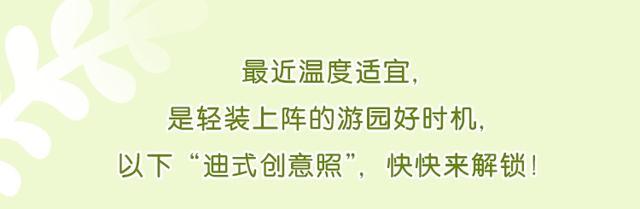 最近温度适宜，
是轻装上阵的游园好时机，
以下“迪式创意照”，快快来解锁！